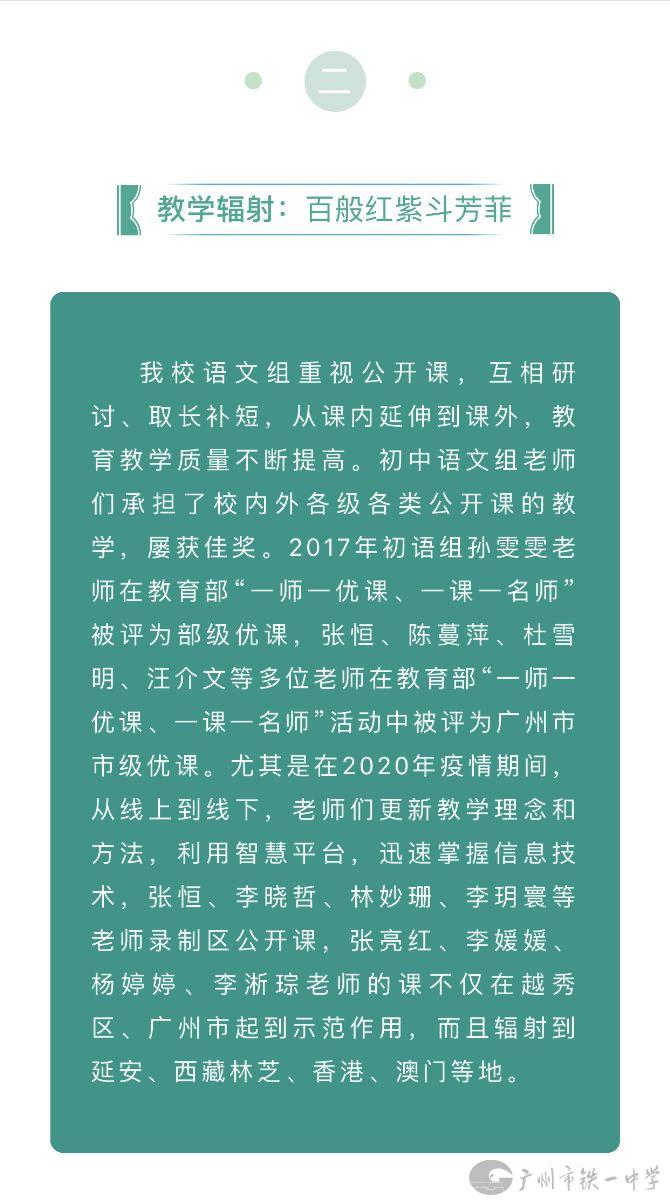 二

教学辐射：百般红紫斗芳菲

我校语文组重视公开课，互相研讨、取长补短，从课内延伸到课外，教育教学质量不断提高。初中语文组老师们承担了校内外各级各类公开课的教学，屡获佳奖。2017年初语组孙雯雯老师在教育部“一师一优课、一课一名师”被评为部级优课，张恒、陈蔓萍、杜雪明、汪介文等多位老师在教育部“一师一优课、一课一名师”活动中被评为广州市市级优课。尤其是在2020年疫情期间，从线上到线下，老师们更新教学理念和方法，利用智慧平台，迅速掌握信息技术，张恒、李晓哲、林妙珊、李玥寰等老师录制区公开课，张亮红、李媛媛、杨婷婷、李淅琮老师的课不仅在越秀区、广州市起到示范作用，而且辐射到延安、西藏林芝、香港、澳门等地。

广州市铁一中学